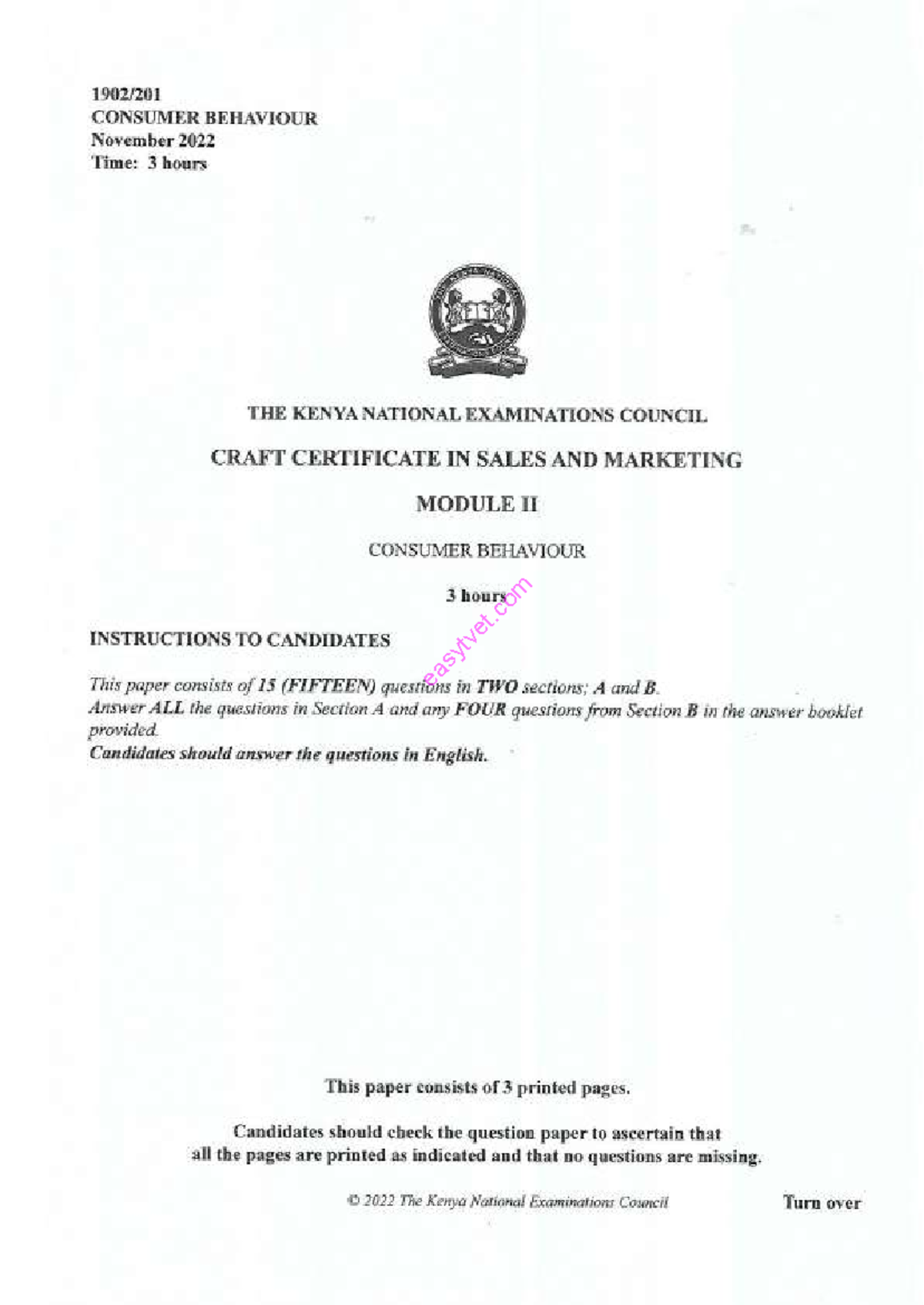 1902/201
CONSUMER BEHAVIOUR
November 2022
Time: 3 hours

THE KENYA NATIONAL EXAMINATIONS COUNCIL

CRAFT CERTIFICATE IN SALES AND MARKETING

MODULE II

CONSUMER BEHAVIOUR

3 hours

easytvet.com

INSTRUCTIONS TO CANDIDATES

This paper consists of 15 (FIFTEEN) questions in TWO sections; A and B.
Answer ALL the questions in Section A and any FOUR questions from Section B in the answer booklet provided.
Candidates should answer the questions in English.

This paper consists of 3 printed pages.

Candidates should check the question paper to ascertain that all the pages are printed as indicated and that no questions are missing.

© 2022 The Kenya National Examinations Council

Turn over